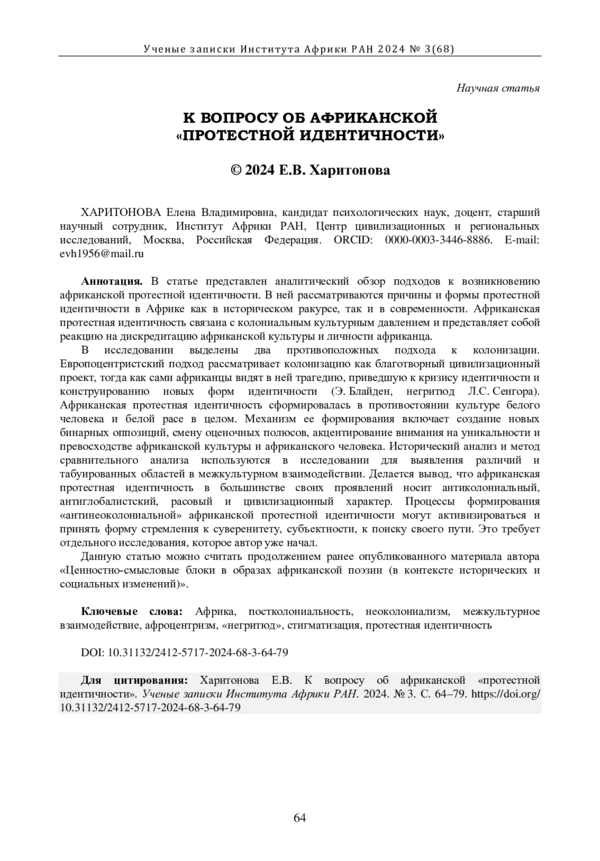 Ученые записки Института Африки РАН 2024 № 3(68)

Научная статья

К ВОПРОСУ ОБ АФРИКАНСКОЙ «ПРОТЕСТНОЙ ИДЕНТИЧНОСТИ»

© 2024 Е.В. Харитонова

ХАРИТОНОВА Елена Владимировна, кандидат психологических наук, доцент, старший научный сотрудник, Институт Африки РАН, Центр цивилизационных и региональных исследований, Москва, Российская Федерация. ORCID: 0000-0003-3446-8886. E-mail: evh1956@mail.ru

Аннотация. В статье представлен аналитический обзор подходов к возникновению африканской протестной идентичности. В ней рассматриваются причины и формы протестной идентичности в Африке как в историческом ракурсе, так и в современности. Африканская протестная идентичность связана с колониальным культурным давлением и представляет собой реакцию на дискредитацию африканской культуры и личности африканца.

В исследовании выделены два противоположных подхода к колонизации. Европоцентристский подход рассматривает колонизацию как благотворный цивилизационный проект, тогда как сами африканцы видят в ней трагедию, приведшую к кризису идентичности и конструированию новых форм идентичности (Э. Блайден, негритюд Л.С. Сенгора). Африканская протестная идентичность сформировалась в противостоянии культуре белого человека и белой расе в целом. Механизм ее формирования включает создание новых бинарных оппозиций, смену оценочных полюсов, акцентирование внимания на уникальности и превосходстве африканской культуры и африканского человека. Исторический анализ и метод сравнительного анализа используются в исследовании для выявления различий и табуированных областей в межкультурном взаимодействии. Делается вывод, что африканская протестная идентичность в большинстве своих проявлений носит антиколониальный, антиглобалистский, расовый и цивилизационный характер. Процессы формирования «антинеоколониальной» африканской протестной идентичности могут активизироваться и принять форму стремления к суверенитету, субъектности, к поиску своего пути. Это требует отдельного исследования, которое автор уже начал.

Данную статью можно считать продолжением ранее опубликованного материала автора «Ценностно-смысловые блоки в образах африканской поэзии (в контексте исторических и социальных изменений)».

Ключевые слова: Африка, постколониальность, неоколониализм, межкультурное взаимодействие, афроцентризм, «негритюд», стигматизация, протестная идентичность

DOI: 10.31132/2412-5717-2024-68-3-64-79

Для цитирования: Харитонова Е.В. К вопросу об африканской «протестной идентичности». Ученые записки Института Африки РАН. 2024. № 3. С. 64–79. https://doi.org/10.31132/2412-5717-2024-68-3-64-79

64